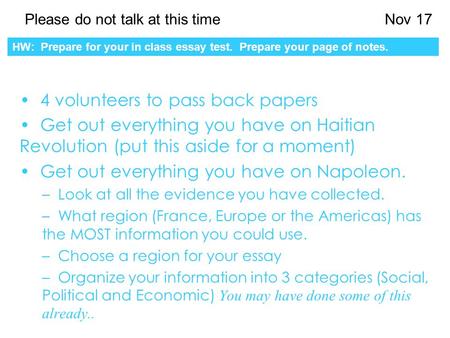 Please do not talk at this time

Nov 17

HW: Prepare for your in class essay test. Prepare your page of notes.

• 4 volunteers to pass back papers
• Get out everything you have on Haitian Revolution (put this aside for a moment)
• Get out everything you have on Napoleon.
– Look at all the evidence you have collected.
– What region (France, Europe or the Americas) has the MOST information you could use.
– Choose a region for your essay
– Organize your information into 3 categories (Social, Political and Economic) You may have done some of this already..